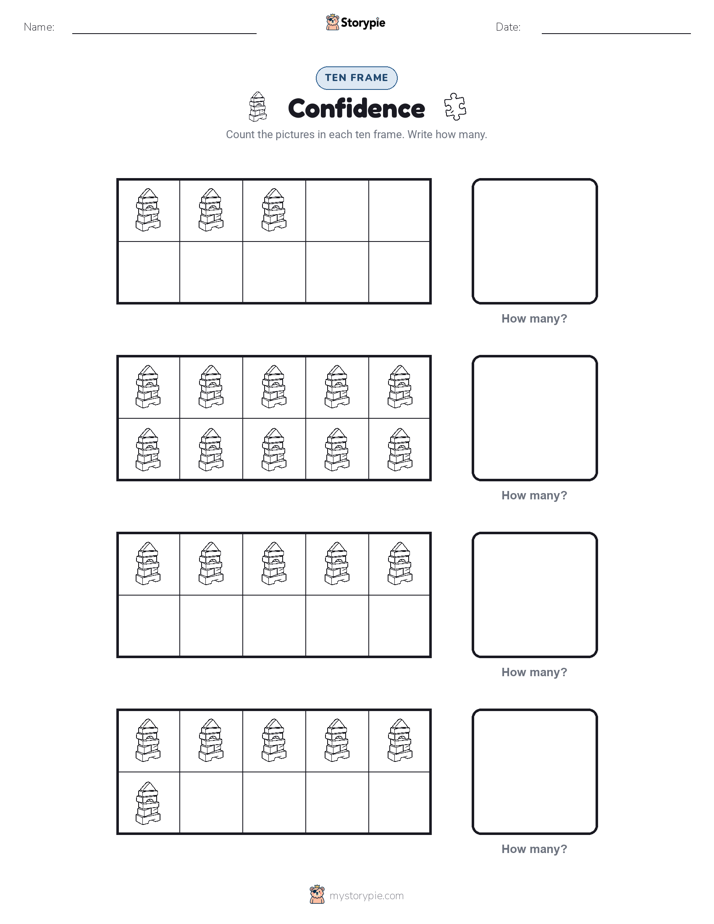 Name:

Storypie

Date:

TEN FRAME

Confidence

Count the pictures in each ten frame. Write how many.

How many?

How many?

How many?

How many?

mystorypie.com